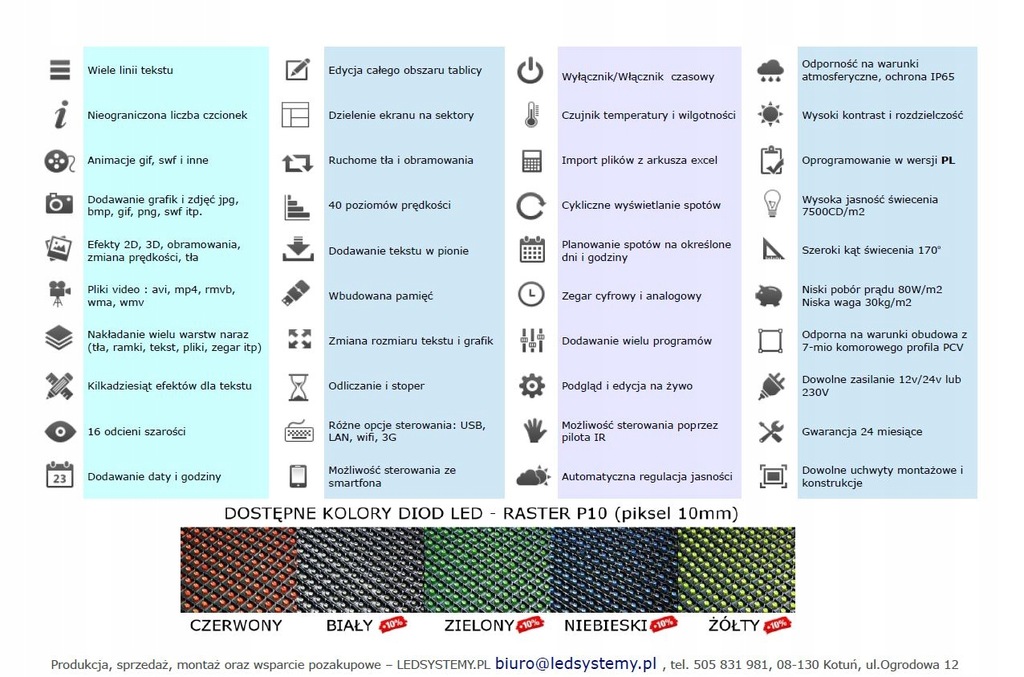 Wiele linii tekstu

Nieograniczona liczba czcionek

Animacje gif, swf i inne

Dodawanie grafik i zdjęć jpg, bmp, gif, png, swf itp.

Efekty 2D, 3D, obramowania, zmiana prędkości, tła

Pliki video : avi, mp4, rmvb, wma, wmv

Nakładanie wielu warstw naraz (tła, ramki, tekst, pliki, zegar itp)

Kilkadziesiąt efektów dla tekstu

16 odcieni szarości

23

Dodawanie daty i godziny

Edycja całego obszaru tablicy

Dzielenie ekranu na sektory

Ruchome tła i obramowania

40 poziomów prędkości

Dodawanie tekstu w pionie

Wbudowana pamięć

Zmiana rozmiaru tekstu i grafik

Odliczanie i stoper

Różne opcje sterowania: USB, LAN, wifi, 3G

Możliwość sterowania ze smartfona

Wyłącznik/Włącznik czasowy

Czujnik temperatury i wilgotności

Import plików z arkusza excel

Cykliczne wyświetlanie spotów

Planowanie spotów na określone dni i godziny

Zegar cyfrowy i analogowy

Dodawanie wielu programów

Podgląd i edycja na żywo

Możliwość sterowania poprzez pilota IR

Automatyczna regulacja jasności

Odporność na warunki atmosferyczne, ochrona IP65

Wysoki kontrast i rozdzielczość

Oprogramowanie w wersji PL

Wysoka jasność świecenia 7500CD/m2

Szeroki kąt świecenia 170°

Niski pobór prądu 80W/m2 Niska waga 30kg/m2

Odporna na warunki obudowa z 7-mio komorowego profila PCV

Dowolne zasilanie 12v/24v lub 230V

Gwarancja 24 miesiące

Dowolne uchwyty montażowe i konstrukcje

DOSTĘPNE KOLORY DIOD LED - RASTER P10 (piksel 10mm)

CZERWONY BIAŁY -10% ZIELONY -10% NIEBIESKI -10% ŻÓŁTY -10%

Produkcja, sprzedaż, montaż oraz wsparcie pozakupowe – LEDSYSTEMY.PL biuro@ledsystemy.pl , tel. 505 831 981, 08-130 Kotuń, ul.Ogrodowa 12